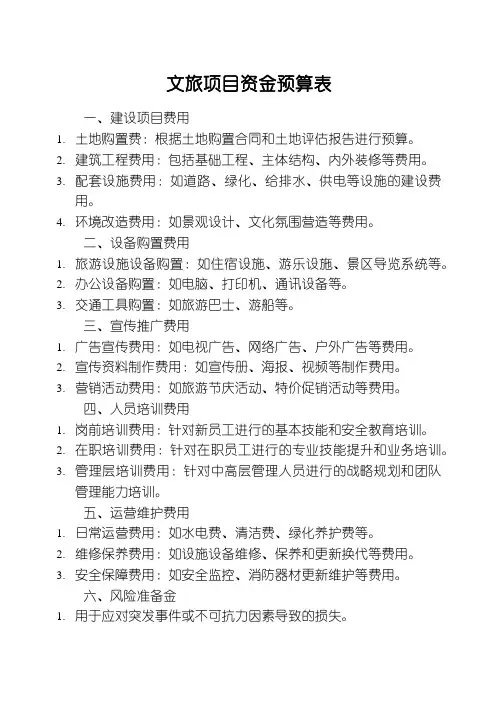 文旅项目资金预算表

一、建设项目费用

1. 土地购置费：根据土地购置合同和土地评估报告进行预算。
2. 建筑工程费用：包括基础工程、主体结构、内外装修等费用。
3. 配套设施费用：如道路、绿化、给排水、供电等设施的建设费用。
4. 环境改造费用：如景观设计、文化氛围营造等费用。

二、设备购置费用

1. 旅游设施设备购置：如住宿设施、游乐设施、景区导览系统等。
2. 办公设备购置：如电脑、打印机、通讯设备等。
3. 交通工具购置：如旅游巴士、游船等。

三、宣传推广费用

1. 广告宣传费用：如电视广告、网络广告、户外广告等费用。
2. 宣传资料制作费用：如宣传册、海报、视频等制作费用。
3. 营销活动费用：如旅游节庆活动、特价促销活动等费用。

四、人员培训费用

1. 岗前培训费用：针对新员工进行的基本技能和安全教育培训。
2. 在职培训费用：针对在职员工进行的专业技能提升和业务培训。
3. 管理层培训费用：针对中高层管理人员进行的战略规划和团队管理能力培训。

五、运营维护费用

1. 日常运营费用：如水电费、清洁费、绿化养护费等。
2. 维修保养费用：如设施设备维修、保养和更新换代等费用。
3. 安全保障费用：如安全监控、消防器材更新维护等费用。

六、风险准备金

1. 用于应对突发事件或不可抗力因素导致的损失。